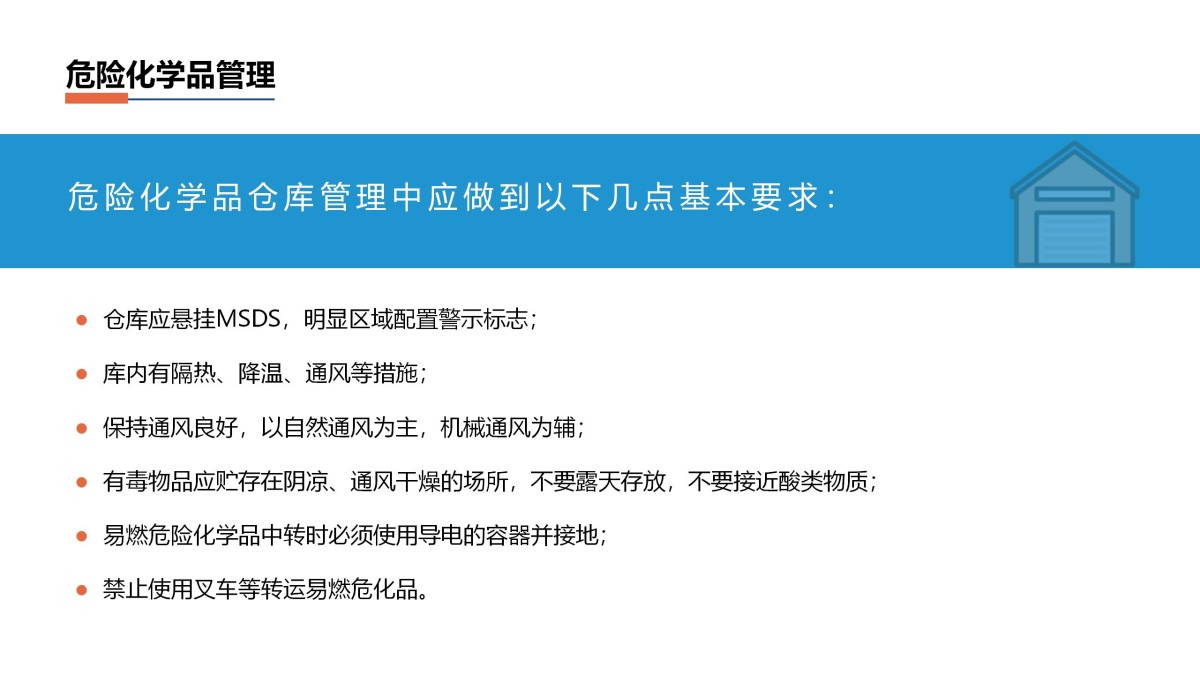 危险化学品管理

危险化学品仓库管理中应做到以下几点基本要求:

• 仓库应悬挂MSDS，明显区域配置警示标志;

• 库内有隔热、降温、通风等措施;

• 保持通风良好，以自然通风为主，机械通风为辅;

• 有毒物品应贮存在阴凉、通风干燥的场所，不要露天存放，不要接近酸类物质;

• 易燃危险化学品中转时必须使用导电的容器并接地;

• 禁止使用叉车等转运易燃危化品。